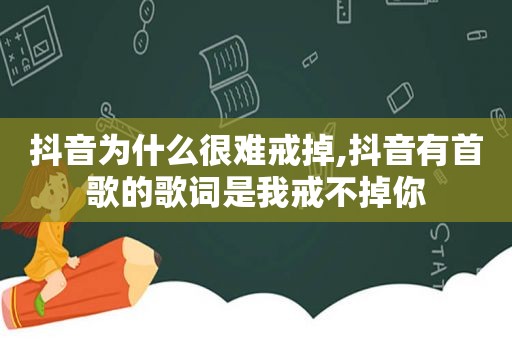 抖音为什么很难戒掉,抖音有首歌的歌词是我戒不掉你

STAT